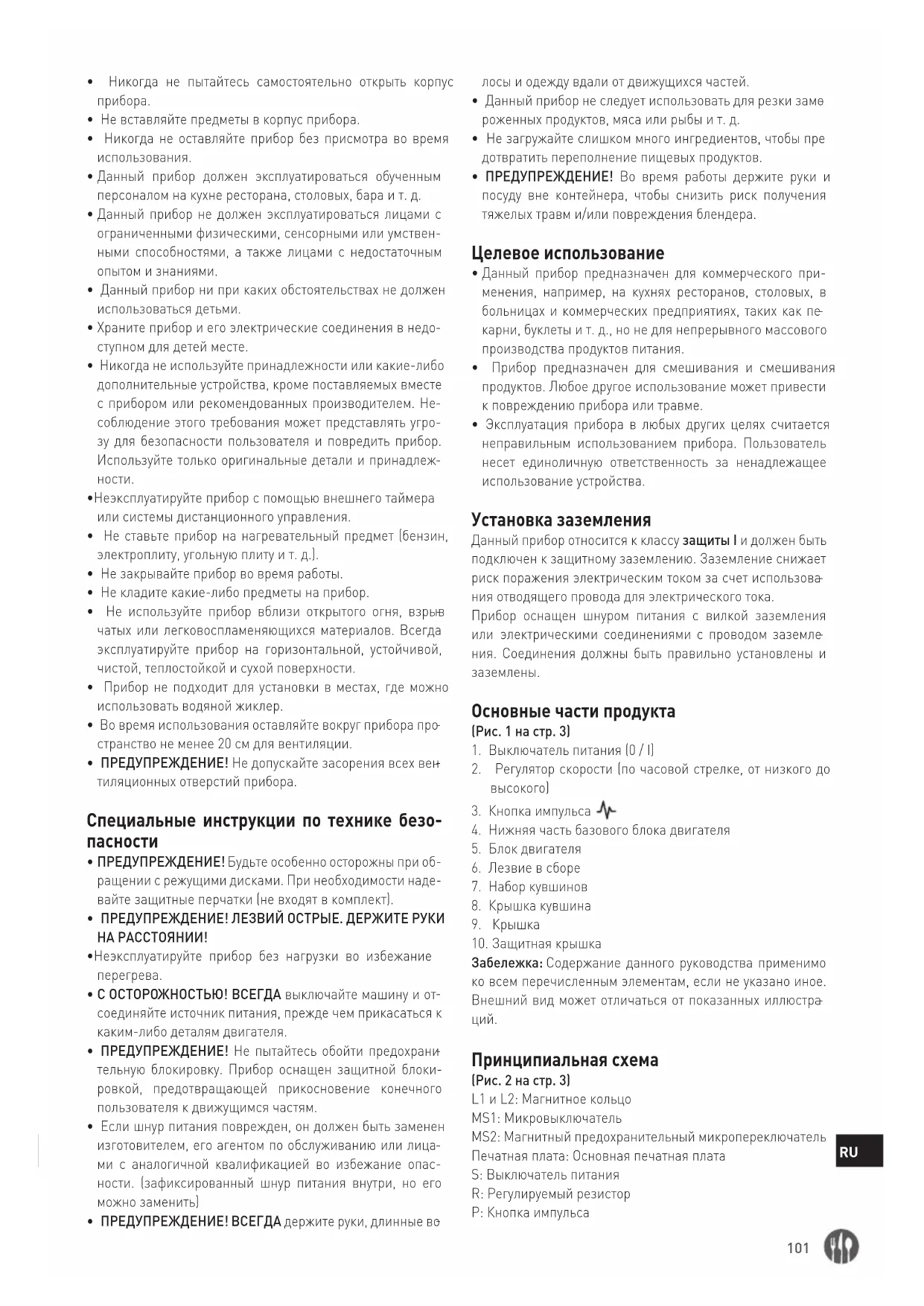 • Никогда не пытайтесь самостоятельно открыть корпус прибора.
• Не вставляйте предметы в корпус прибора.
• Никогда не оставляйте прибор без присмотра во время использования.
• Данный прибор должен эксплуатироваться обученным персоналом на кухне ресторана, столовых, бара и т. д.
• Данный прибор не должен эксплуатироваться лицами с ограниченными физическими, сенсорными или умственными способностями, а также лицами с недостаточным опытом и знаниями.
• Данный прибор ни при каких обстоятельствах не должен использоваться детьми.
• Храните прибор и его электрические соединения в недоступном для детей месте.
• Никогда не используйте принадлежности или какие-либо дополнительные устройства, кроме поставляемых вместе с прибором или рекомендованных производителем. Несоблюдение этого требования может представлять угрозу для безопасности пользователя и повредить прибор. Используйте только оригинальные детали и принадлежности.
•Неэксплуатируйте прибор с помощью внешнего таймера или системы дистанционного управления.
• Не ставьте прибор на нагревательный предмет (бензин, электроплиту, угольную плиту и т. д.).
• Не закрывайте прибор во время работы.
• Не кладите какие-либо предметы на прибор.
• Не используйте прибор вблизи открытого огня, взрывчатых или легковоспламеняющихся материалов. Всегда эксплуатируйте прибор на горизонтальной, устойчивой, чистой, теплостойкой и сухой поверхности.
• Прибор не подходит для установки в местах, где можно использовать водяной жиклер.
• Во время использования оставляйте вокруг прибора пространство не менее 20 см для вентиляции.
• ПРЕДУПРЕЖДЕНИЕ! Не допускайте засорения всех вентиляционных отверстий прибора.

Специальные инструкции по технике безопасности
• ПРЕДУПРЕЖДЕНИЕ! Будьте особенно осторожны при обращении с режущими дисками. При необходимости надевайте защитные перчатки (не входят в комплект).
• ПРЕДУПРЕЖДЕНИЕ! ЛЕЗВИЙ ОСТРЫЕ. ДЕРЖИТЕ РУКИ НА РАССТОЯНИИ!
•Неэксплуатируйте прибор без нагрузки во избежание перегрева.
• С ОСТОРОЖНОСТЬЮ! ВСЕГДА выключайте машину и отсоединяйте источник питания, прежде чем прикасаться к каким-либо деталям двигателя.
• ПРЕДУПРЕЖДЕНИЕ! Не пытайтесь обойти предохранительную блокировку. Прибор оснащен защитной блокировкой, предотвращающей прикосновение конечного пользователя к движущимся частям.
• Если шнур питания поврежден, он должен быть заменен изготовителем, его агентом по обслуживанию или лицами с аналогичной квалификацией во избежание опасности. (зафиксированный шнур питания внутри, но его можно заменить)
• ПРЕДУПРЕЖДЕНИЕ! ВСЕГДА держите руки, длинные волосы и одежду вдали от движущихся частей.
• Данный прибор не следует использовать для резки замороженных продуктов, мяса или рыбы и т. д.
• Не загружайте слишком много ингредиентов, чтобы предотвратить переполнение пищевых продуктов.
• ПРЕДУПРЕЖДЕНИЕ! Во время работы держите руки и посуду вне контейнера, чтобы снизить риск получения тяжелых травм и/или повреждения блендера.

Целевое использование
• Данный прибор предназначен для коммерческого применения, например, на кухнях ресторанов, столовых, в больницах и коммерческих предприятиях, таких как пекарни, буклеты и т. д., но не для непрерывного массового производства продуктов питания.
• Прибор предназначен для смешивания и смешивания продуктов. Любое другое использование может привести к повреждению прибора или травме.
• Эксплуатация прибора в любых других целях считается неправильным использованием прибора. Пользователь несет единоличную ответственность за ненадлежащее использование устройства.

Установка заземления
Данный прибор относится к классу защиты I и должен быть подключен к защитному заземлению. Заземление снижает риск поражения электрическим током за счет использования отводящего провода для электрического тока.
Прибор оснащен шнуром питания с вилкой заземления или электрическими соединениями с проводом заземления. Соединения должны быть правильно установлены и заземлены.

Основные части продукта
(Рис. 1 на стр. 3)
1. Выключатель питания (0 / I)
2. Регулятор скорости (по часовой стрелке, от низкого до высокого)
3. Кнопка импульса
4. Нижняя часть базового блока двигателя
5. Блок двигателя
6. Лезвие в сборе
7. Набор кувшинов
8. Крышка кувшина
9. Крышка
10. Защитная крышка
Забележка: Содержание данного руководства применимо ко всем перечисленным элементам, если не указано иное. Внешний вид может отличаться от показанных иллюстраций.

Принципиальная схема
(Рис. 2 на стр. 3)
L1 и L2: Магнитное кольцо
MS1: Микровыключатель
MS2: Магнитный предохранительный микропереключатель
Печатная плата: Основная печатная плата
S: Выключатель питания
R: Регулируемый резистор
P: Кнопка импульса

RU

101